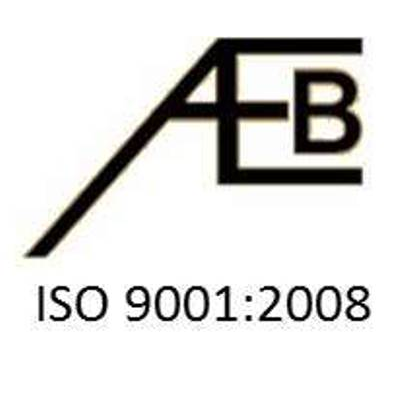 AEB

ISO 9001:2008